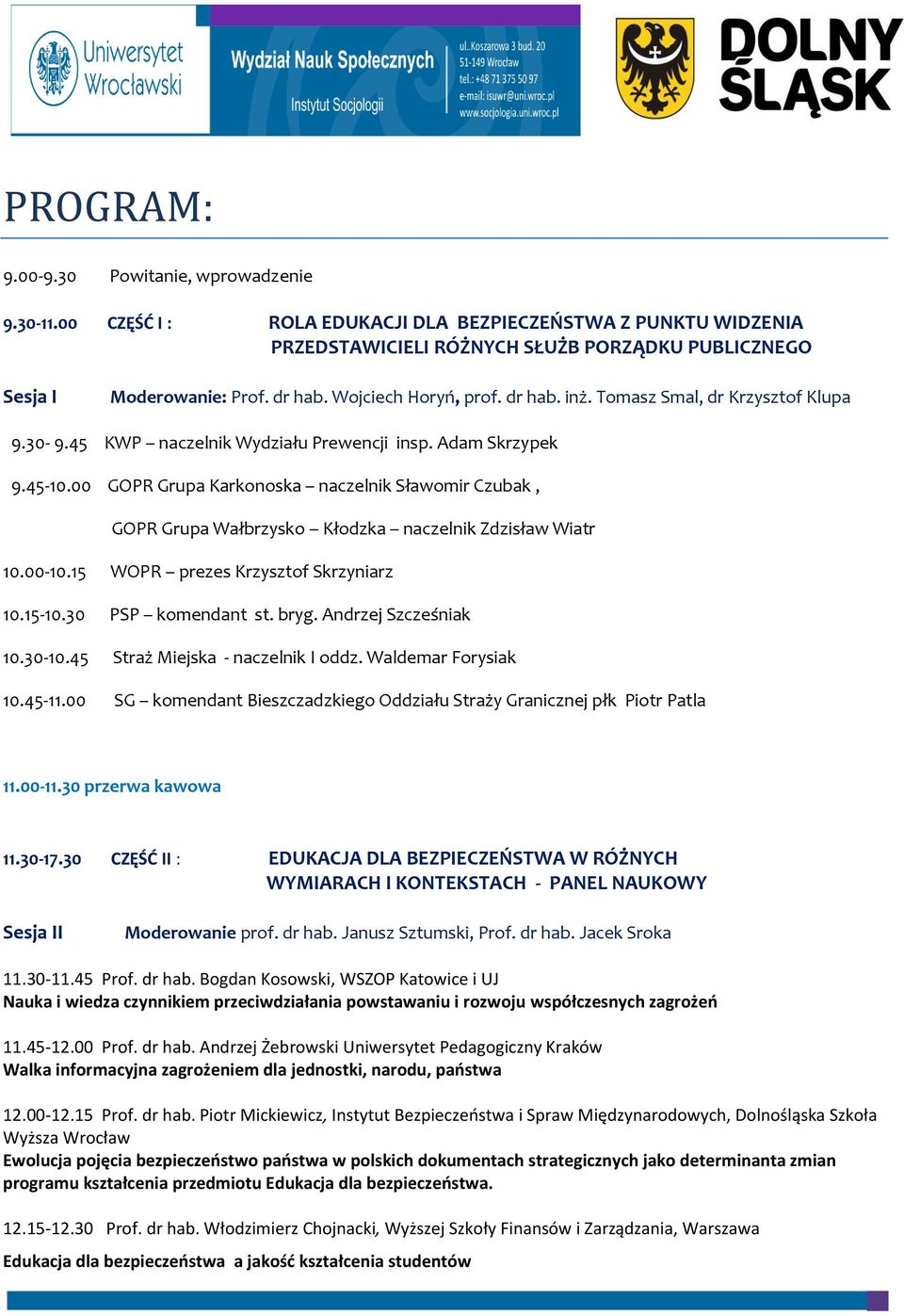 Uniwersytet Wrocławski

Wydział Nauk Społecznych
Instytut Socjologii

ul. Koszarowa 3 bud. 20
51-149 Wrocław
tel.: +48 71 375 50 97
e-mail: isuwr@uni.wroc.pl
www.socjologia.uni.wroc.pl

DOLNY ŚLĄSK

PROGRAM:

9.00-9.30 Powitanie, wprowadzenie

9.30-11.00 CZĘŚĆ I : ROLA EDUKACJI DLA BEZPIECZEŃSTWA Z PUNKTU WIDZENIA PRZEDSTAWICIELI RÓŻNYCH SŁUŻB PORZĄDKU PUBLICZNEGO

Sesja I Moderowanie: Prof. dr hab. Wojciech Horyń, prof. dr hab. inż. Tomasz Smal, dr Krzysztof Klupa

9.30- 9.45 KWP – naczelnik Wydziału Prewencji insp. Adam Skrzypek

9.45-10.00 GOPR Grupa Karkonoska – naczelnik Sławomir Czubak ,

GOPR Grupa Wałbrzysko – Kłodzka – naczelnik Zdzisław Wiatr

10.00-10.15 WOPR – prezes Krzysztof Skrzyniarz

10.15-10.30 PSP – komendant st. bryg. Andrzej Szcześniak

10.30-10.45 Straż Miejska - naczelnik I oddz. Waldemar Forysiak

10.45-11.00 SG – komendant Bieszczadzkiego Oddziału Straży Granicznej płk Piotr Patla

11.00-11.30 przerwa kawowa

11.30-17.30 CZĘŚĆ II : EDUKACJA DLA BEZPIECZEŃSTWA W RÓŻNYCH WYMIARACH I KONTEKSTACH - PANEL NAUKOWY

Sesja II Moderowanie prof. dr hab. Janusz Sztumski, Prof. dr hab. Jacek Sroka

11.30-11.45 Prof. dr hab. Bogdan Kosowski, WSZOP Katowice i UJ
Nauka i wiedza czynnikiem przeciwdziałania powstawaniu i rozwoju współczesnych zagrożeń

11.45-12.00 Prof. dr hab. Andrzej Żebrowski Uniwersytet Pedagogiczny Kraków
Walka informacyjna zagrożeniem dla jednostki, narodu, państwa

12.00-12.15 Prof. dr hab. Piotr Mickiewicz, Instytut Bezpieczeństwa i Spraw Międzynarodowych, Dolnośląska Szkoła Wyższa Wrocław
Ewolucja pojęcia bezpieczeństwo państwa w polskich dokumentach strategicznych jako determinanta zmian programu kształcenia przedmiotu Edukacja dla bezpieczeństwa.

12.15-12.30 Prof. dr hab. Włodzimierz Chojnacki, Wyższej Szkoły Finansów i Zarządzania, Warszawa
Edukacja dla bezpieczeństwa a jakość kształcenia studentów